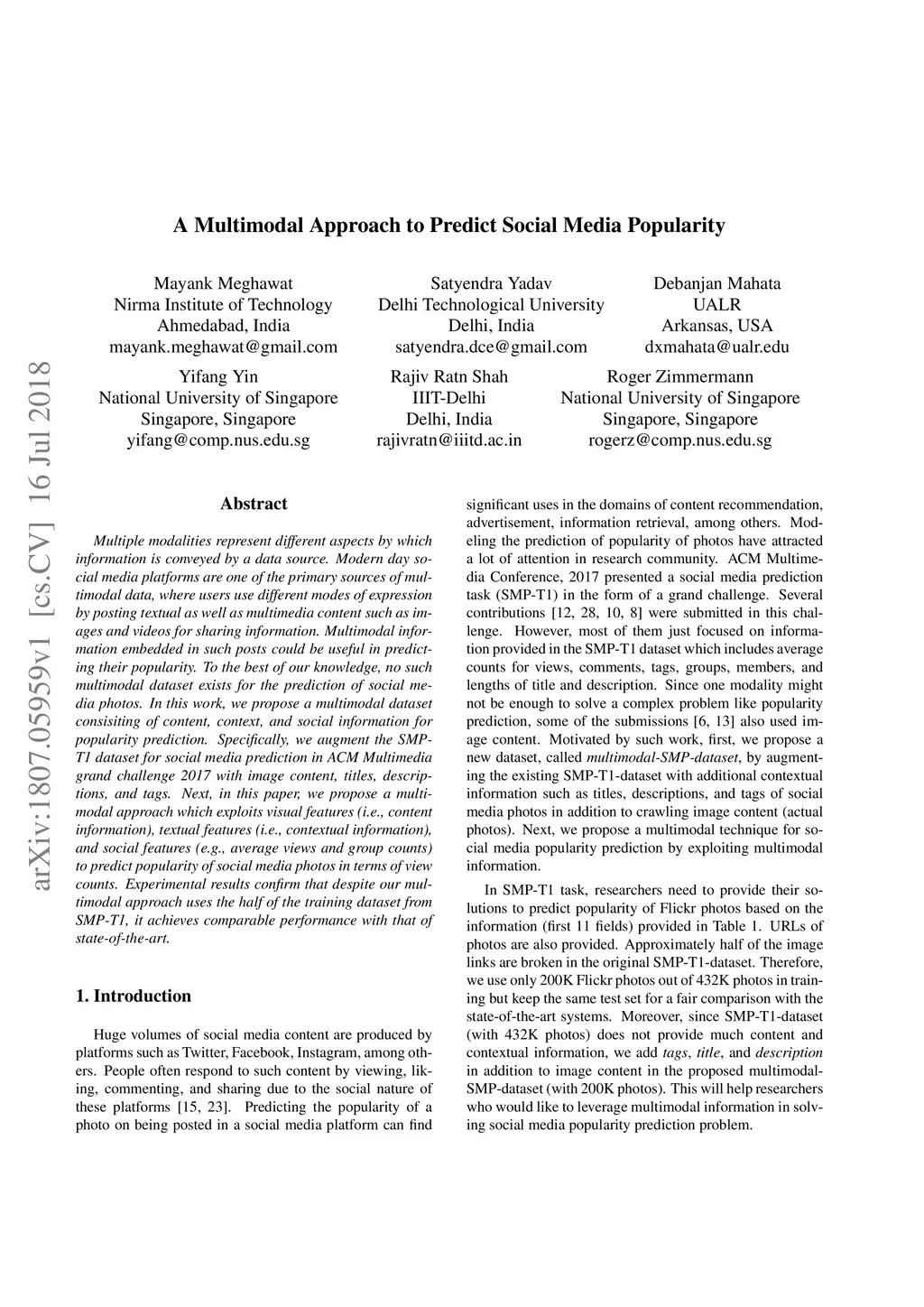 arXiv:1807.05959v1 [cs.CV] 16 Jul 2018

A Multimodal Approach to Predict Social Media Popularity

Mayank Meghawat
Nirma Institute of Technology
Ahmedabad, India
mayank.meghawat@gmail.com

Satyendra Yadav
Delhi Technological University
Delhi, India
satyendra.dce@gmail.com

Debanjan Mahata
UALR
Arkansas, USA
dxmahata@ualr.edu

Yifang Yin
National University of Singapore
Singapore, Singapore
yifang@comp.nus.edu.sg

Rajiv Ratn Shah
IIIT-Delhi
Delhi, India
rajivratn@iiitd.ac.in

Roger Zimmermann
National University of Singapore
Singapore, Singapore
rogerz@comp.nus.edu.sg

Abstract

Multiple modalities represent different aspects by which information is conveyed by a data source. Modern day social media platforms are one of the primary sources of multimodal data, where users use different modes of expression by posting textual as well as multimedia content such as images and videos for sharing information. Multimodal information embedded in such posts could be useful in predicting their popularity. To the best of our knowledge, no such multimodal dataset exists for the prediction of social media photos. In this work, we propose a multimodal dataset consisiting of content, context, and social information for popularity prediction. Specifically, we augment the SMP-T1 dataset for social media prediction in ACM Multimedia grand challenge 2017 with image content, titles, descriptions, and tags. Next, in this paper, we propose a multimodal approach which exploits visual features (i.e., content information), textual features (i.e., contextual information), and social features (e.g., average views and group counts) to predict popularity of social media photos in terms of view counts. Experimental results confirm that despite our multimodal approach uses the half of the training dataset from SMP-T1, it achieves comparable performance with that of state-of-the-art.

1. Introduction

Huge volumes of social media content are produced by platforms such as Twitter, Facebook, Instagram, among others. People often respond to such content by viewing, liking, commenting, and sharing due to the social nature of these platforms [15, 23]. Predicting the popularity of a photo on being posted in a social media platform can find significant uses in the domains of content recommendation, advertisement, information retrieval, among others. Modeling the prediction of popularity of photos have attracted a lot of attention in research community. ACM Multimedia Conference, 2017 presented a social media prediction task (SMP-T1) in the form of a grand challenge. Several contributions [12, 28, 10, 8] were submitted in this challenge. However, most of them just focused on information provided in the SMP-T1 dataset which includes average counts for views, comments, tags, groups, members, and lengths of title and description. Since one modality might not be enough to solve a complex problem like popularity prediction, some of the submissions [6, 13] also used image content. Motivated by such work, first, we propose a new dataset, called multimodal-SMP-dataset, by augmenting the existing SMP-T1-dataset with additional contextual information such as titles, descriptions, and tags of social media photos in addition to crawling image content (actual photos). Next, we propose a multimodal technique for social media popularity prediction by exploiting multimodal information.

In SMP-T1 task, researchers need to provide their solutions to predict popularity of Flickr photos based on the information (first 11 fields) provided in Table 1. URLs of photos are also provided. Approximately half of the image links are broken in the original SMP-T1-dataset. Therefore, we use only 200K Flickr photos out of 432K photos in training but keep the same test set for a fair comparison with the state-of-the-art systems. Moreover, since SMP-T1-dataset (with 432K photos) does not provide much content and contextual information, we add tags, title, and description in addition to image content in the proposed multimodal-SMP-dataset (with 200K photos). This will help researchers who would like to leverage multimodal information in solving social media popularity prediction problem.